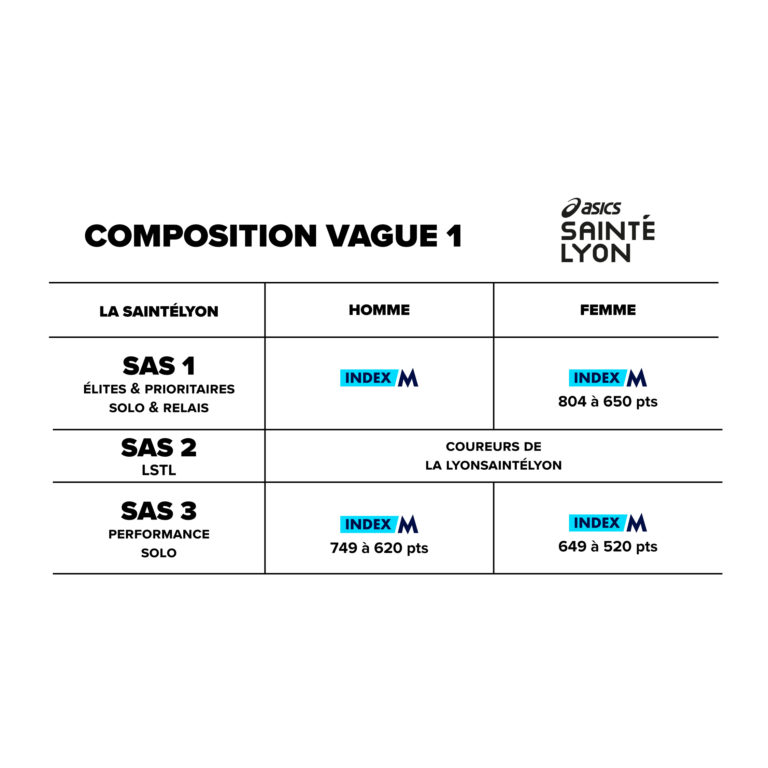 COMPOSITION VAGUE 1

asics SAINTÉ LYON

| LA SAINTÉLYON | HOMME | FEMME |
|---|---|---|
| SAS 1 ÉLITES & PRIORITAIRES SOLO & RELAIS | INDEX M | INDEX M 804 à 650 pts |
| SAS 2 LSTL | COUREURS DE LA LYONSAINTÉLYON | |
| SAS 3 PERFORMANCE SOLO | INDEX M 749 à 620 pts | INDEX M 649 à 520 pts |